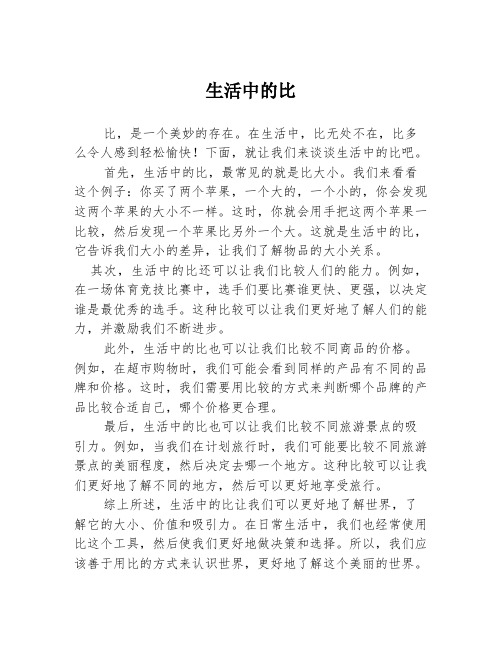 生活中的比

比，是一个美妙的存在。在生活中，比无处不在，比多么令人感到轻松愉快！下面，就让我们来谈谈生活中的比吧。

首先，生活中的比，最常见的就是比大小。我们来看看这个例子：你买了两个苹果，一个大的，一个小的，你会发现这两个苹果的大小不一样。这时，你就会用手把这两个苹果一比较，然后发现一个苹果比另外一个大。这就是生活中的比，它告诉我们大小的差异，让我们了解物品的大小关系。

其次，生活中的比还可以让我们比较人们的能力。例如，在一场体育竞技比赛中，选手们要比赛谁更快、更强，以决定谁是最优秀的选手。这种比较可以让我们更好地了解人们的能力，并激励我们不断进步。

此外，生活中的比也可以让我们比较不同商品的价格。例如，在超市购物时，我们可能会看到同样的产品有不同的品牌和价格。这时，我们需要用比较的方式来判断哪个品牌的产品比较合适自己，哪个价格更合理。

最后，生活中的比也可以让我们比较不同旅游景点的吸引力。例如，当我们在计划旅行时，我们可能要比较不同旅游景点的美丽程度，然后决定去哪一个地方。这种比较可以让我们更好地了解不同的地方，然后可以更好地享受旅行。

综上所述，生活中的比让我们可以更好地了解世界，了解它的大小、价值和吸引力。在日常生活中，我们也经常使用比这个工具，然后使我们更好地做决策和选择。所以，我们应该善于用比的方式来认识世界，更好地了解这个美丽的世界。